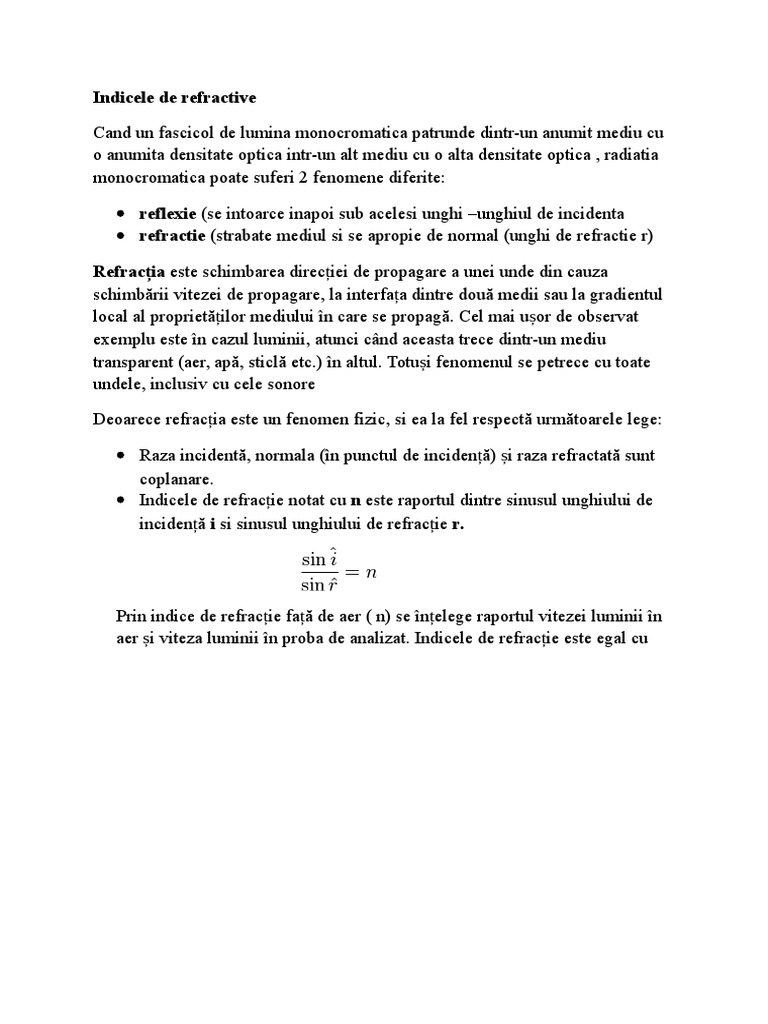 Indicele de refractive

Cand un fascicol de lumina monocromatica patrunde dintr-un anumit mediu cu o anumita densitate optica intr-un alt mediu cu o alta densitate optica , radiatia monocromatica poate suferi 2 fenomene diferite:

• reflexie (se intoarce inapoi sub acelesi unghi –unghiul de incidenta
• refractie (strabate mediul si se apropie de normal (unghi de refractie r)

Refracția este schimbarea direcției de propagare a unei unde din cauza schimbării vitezei de propagare, la interfața dintre două medii sau la gradientul local al proprietăților mediului în care se propagă. Cel mai ușor de observat exemplu este în cazul luminii, atunci când aceasta trece dintr-un mediu transparent (aer, apă, sticlă etc.) în altul. Totuși fenomenul se petrece cu toate undele, inclusiv cu cele sonore

Deoarece refracția este un fenomen fizic, si ea la fel respectă următoarele lege:

• Raza incidentă, normala (în punctul de incidență) și raza refractată sunt coplanare.
• Indicele de refracție notat cu n este raportul dintre sinusul unghiului de incidență i si sinusul unghiului de refracție r.

$\frac{\sin \hat{i}}{\sin \hat{r}} = n$

Prin indice de refracție față de aer ( n) se înțelege raportul vitezei luminii în aer și viteza luminii în proba de analizat. Indicele de refracție este egal cu